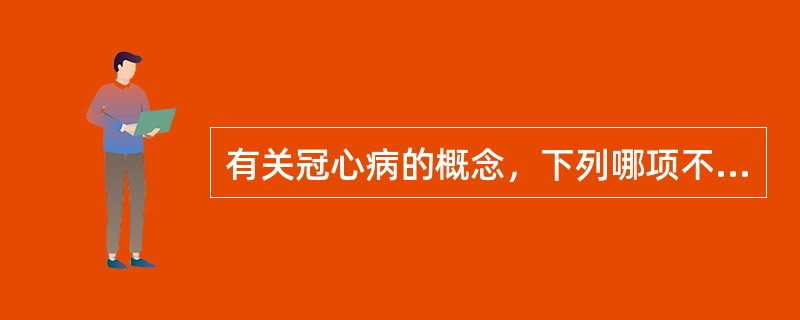 有关冠心病的概念，下列哪项不...